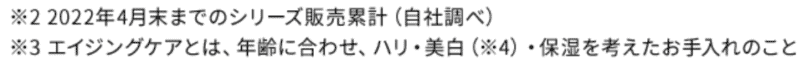 ※2 2022年4月末までのシリーズ販売累計（自社調べ）
※3 エイジングケアとは、年齢に合わせ、ハリ・美白（※4）・保湿を考えたお手入れのこと